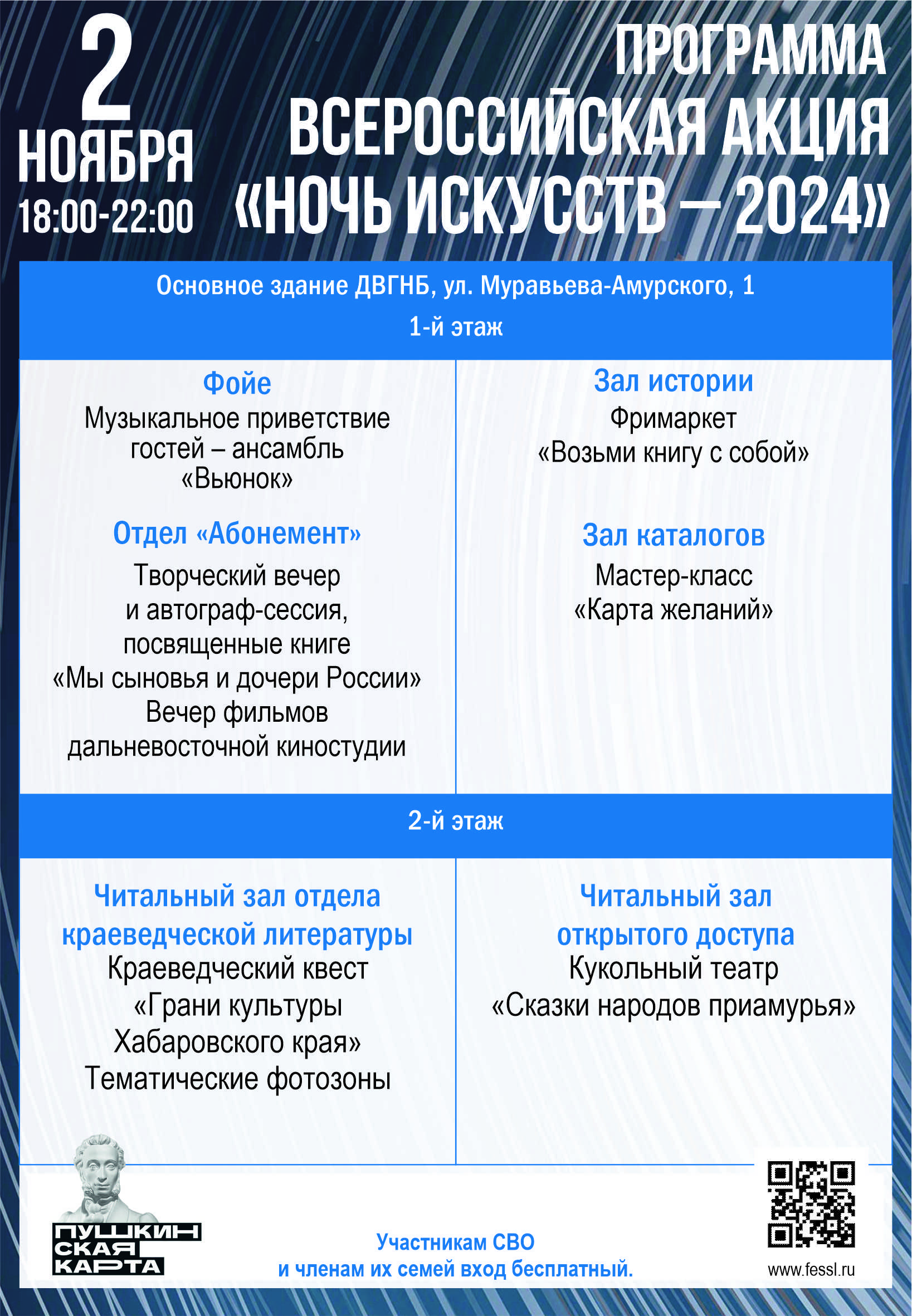 2 НОЯБРЯ 18:00-22:00

ПРОГРАММА ВСЕРОССИЙСКАЯ АКЦИЯ «НОЧЬ ИСКУССТВ – 2024»

Основное здание ДВГНБ, ул. Муравьева-Амурского, 1

1-й этаж

Фойе
Музыкальное приветствие гостей – ансамбль «Вьюнок»

Отдел «Абонемент»
Творческий вечер и автограф-сессия, посвященные книге «Мы сыновья и дочери России»
Вечер фильмов дальневосточной киностудии

Зал истории
Фримаркет «Возьми книгу с собой»

Зал каталогов
Мастер-класс «Карта желаний»

2-й этаж

Читальный зал отдела краеведческой литературы
Краеведческий квест «Грани культуры Хабаровского края»
Тематические фотозоны

Читальный зал открытого доступа
Кукольный театр «Сказки народов приамурья»

ПУШКИНСКАЯ КАРТА

Участникам СВО и членам их семей вход бесплатный.

www.fessl.ru